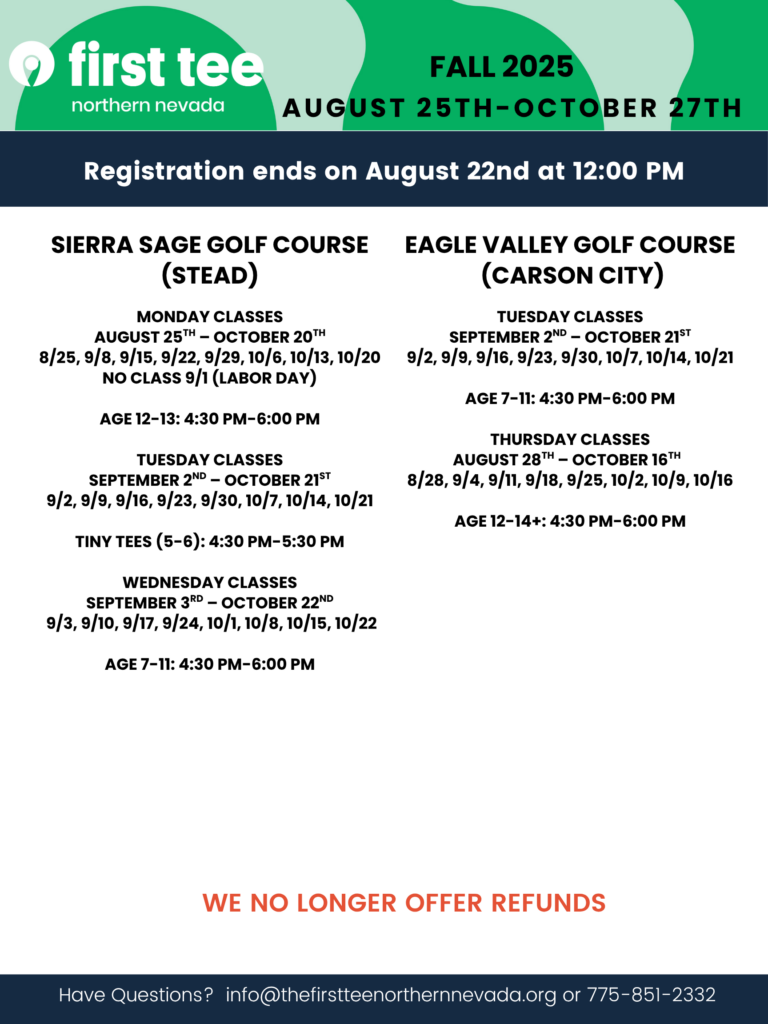 first tee
northern nevada

FALL 2025
AUGUST 25TH-OCTOBER 27TH

Registration ends on August 22nd at 12:00 PM

SIERRA SAGE GOLF COURSE (STEAD)

MONDAY CLASSES
AUGUST 25$^{TH}$ – OCTOBER 20$^{TH}$
8/25, 9/8, 9/15, 9/22, 9/29, 10/6, 10/13, 10/20
NO CLASS 9/1 (LABOR DAY)

AGE 12-13: 4:30 PM-6:00 PM

TUESDAY CLASSES
SEPTEMBER 2$^{ND}$ – OCTOBER 21$^{ST}$
9/2, 9/9, 9/16, 9/23, 9/30, 10/7, 10/14, 10/21

TINY TEES (5-6): 4:30 PM-5:30 PM

WEDNESDAY CLASSES
SEPTEMBER 3$^{RD}$ – OCTOBER 22$^{ND}$
9/3, 9/10, 9/17, 9/24, 10/1, 10/8, 10/15, 10/22

AGE 7-11: 4:30 PM-6:00 PM

EAGLE VALLEY GOLF COURSE (CARSON CITY)

TUESDAY CLASSES
SEPTEMBER 2$^{ND}$ – OCTOBER 21$^{ST}$
9/2, 9/9, 9/16, 9/23, 9/30, 10/7, 10/14, 10/21

AGE 7-11: 4:30 PM-6:00 PM

THURSDAY CLASSES
AUGUST 28$^{TH}$ – OCTOBER 16$^{TH}$
8/28, 9/4, 9/11, 9/18, 9/25, 10/2, 10/9, 10/16

AGE 12-14+: 4:30 PM-6:00 PM

WE NO LONGER OFFER REFUNDS

Have Questions? info@thefirstteenorthernnevada.org or 775-851-2332